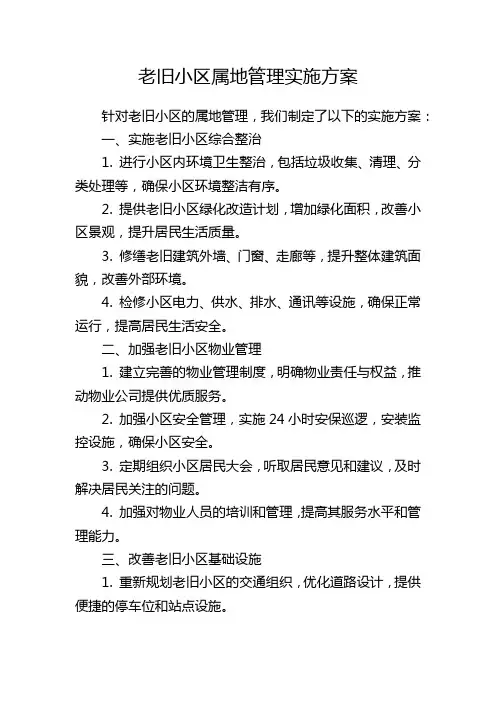 老旧小区属地管理实施方案

针对老旧小区的属地管理，我们制定了以下的实施方案：

一、实施老旧小区综合整治

1. 进行小区内环境卫生整治，包括垃圾收集、清理、分类处理等，确保小区环境整洁有序。

2. 提供老旧小区绿化改造计划，增加绿化面积，改善小区景观，提升居民生活质量。

3. 修缮老旧建筑外墙、门窗、走廊等，提升整体建筑面貌，改善外部环境。

4. 检修小区电力、供水、排水、通讯等设施，确保正常运行，提高居民生活安全。

二、加强老旧小区物业管理

1. 建立完善的物业管理制度，明确物业责任与权益，推动物业公司提供优质服务。

2. 加强小区安全管理，实施 24 小时安保巡逻，安装监控设施，确保小区安全。

3. 定期组织小区居民大会，听取居民意见和建议，及时解决居民关注的问题。

4. 加强对物业人员的培训和管理，提高其服务水平和管理能力。

三、改善老旧小区基础设施

1. 重新规划老旧小区的交通组织，优化道路设计，提供便捷的停车位和站点设施。